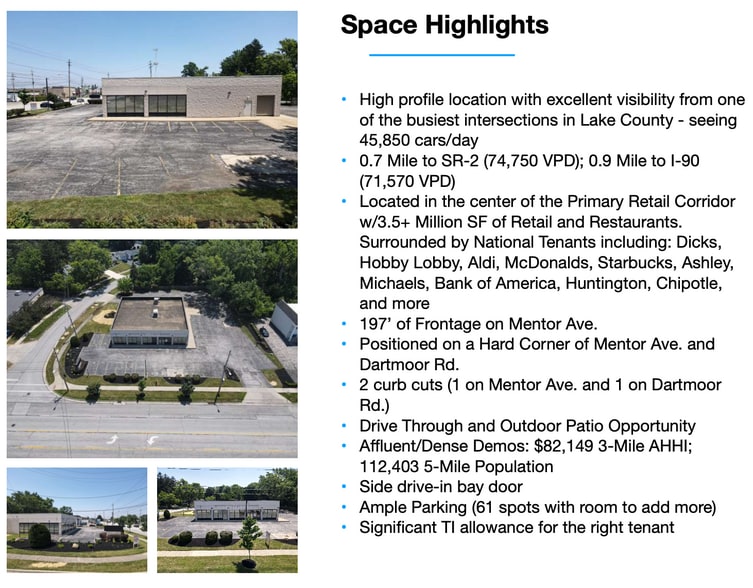 Space Highlights

• High profile location with excellent visibility from one of the busiest intersections in Lake County - seeing 45,850 cars/day
• 0.7 Mile to SR-2 (74,750 VPD); 0.9 Mile to I-90 (71,570 VPD)
• Located in the center of the Primary Retail Corridor w/3.5+ Million SF of Retail and Restaurants. Surrounded by National Tenants including: Dicks, Hobby Lobby, Aldi, McDonalds, Starbucks, Ashley, Michaels, Bank of America, Huntington, Chipotle, and more
• 197' of Frontage on Mentor Ave.
• Positioned on a Hard Corner of Mentor Ave. and Dartmoor Rd.
• 2 curb cuts (1 on Mentor Ave. and 1 on Dartmoor Rd.)
• Drive Through and Outdoor Patio Opportunity
• Affluent/Dense Demos: $82,149 3-Mile AHHI; 112,403 5-Mile Population
• Side drive-in bay door
• Ample Parking (61 spots with room to add more)
• Significant TI allowance for the right tenant